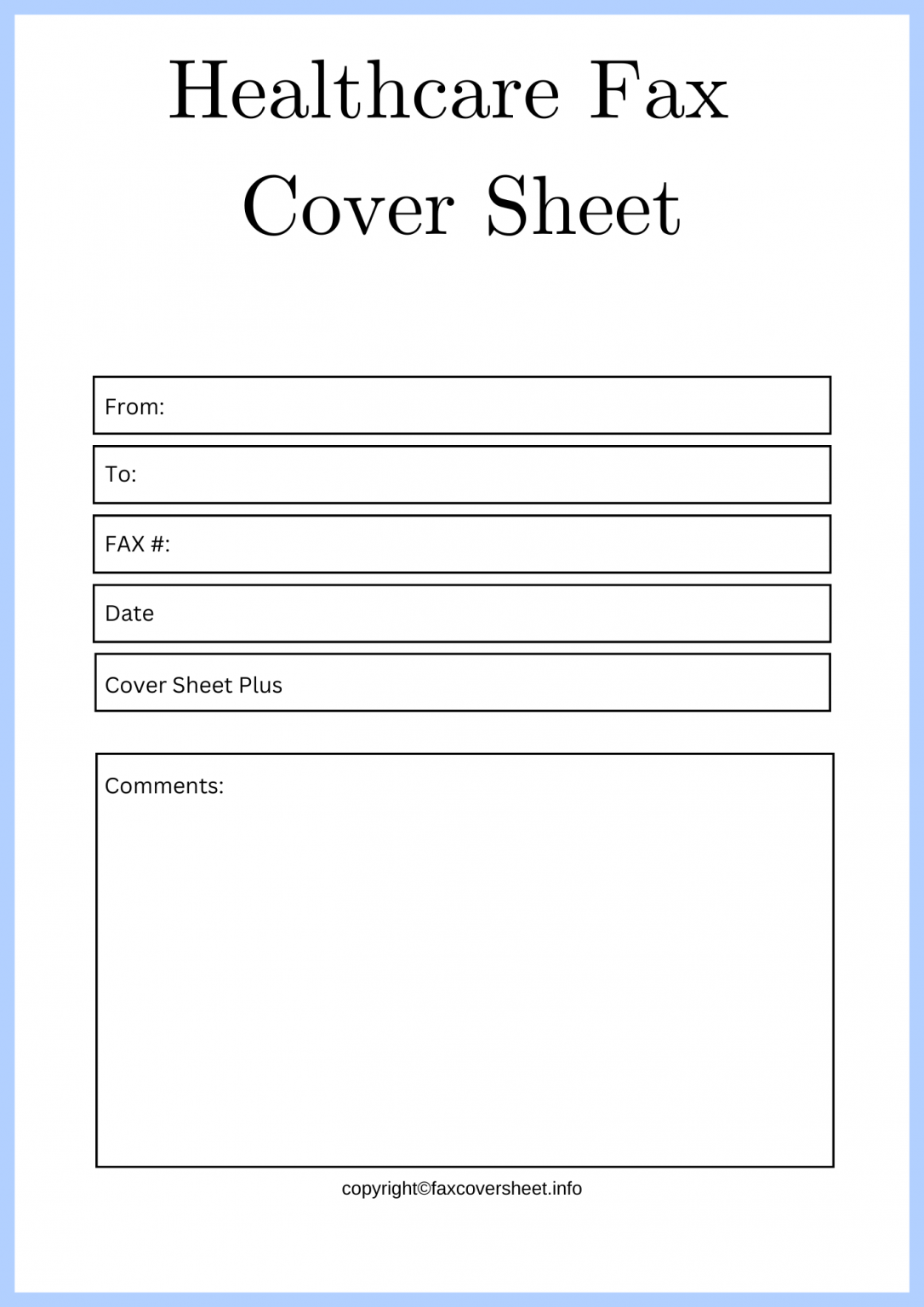 Healthcare Fax Cover Sheet

From:

To:

FAX #:

Date

Cover Sheet Plus

Comments:

copyright©faxcoversheet.info